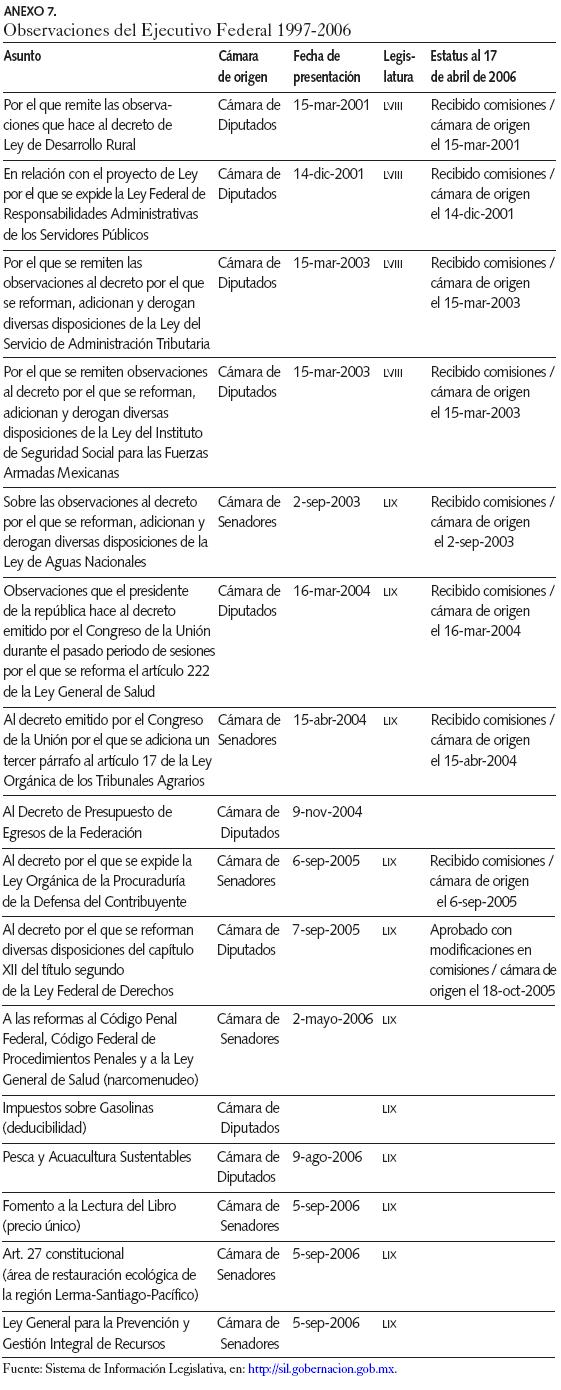 ANEXO 7.
Observaciones del Ejecutivo Federal 1997-2006

| Asunto | Cámara de origen | Fecha de presentación | Legislatura | Estatus al 17 de abril de 2006 |
|---|---|---|---|---|
| Por el que remite las observaciones que hace al decreto de Ley de Desarrollo Rural | Cámara de Diputados | 15-mar-2001 | LVIII | Recibido comisiones / cámara de origen el 15-mar-2001 |
| En relación con el proyecto de Ley por el que se expide la Ley Federal de Responsabilidades Administrativas de los Servidores Públicos | Cámara de Diputados | 14-dic-2001 | LVIII | Recibido comisiones / cámara de origen el 14-dic-2001 |
| Por el que se remiten las observaciones al decreto por el que se reforman, adicionan y derogan diversas disposiciones de la Ley del Servicio de Administración Tributaria | Cámara de Diputados | 15-mar-2003 | LVIII | Recibido comisiones / cámara de origen el 15-mar-2003 |
| Por el que se remiten observaciones al decreto por el que se reforman, adicionan y derogan diversas disposiciones de la Ley del Instituto de Seguridad Social para las Fuerzas Armadas Mexicanas | Cámara de Diputados | 15-mar-2003 | LVIII | Recibido comisiones / cámara de origen el 15-mar-2003 |
| Sobre las observaciones al decreto por el que se reforman, adicionan y derogan diversas disposiciones de la Ley de Aguas Nacionales | Cámara de Senadores | 2-sep-2003 | LIX | Recibido comisiones / cámara de origen el 2-sep-2003 |
| Observaciones que el presidente de la república hace al decreto emitido por el Congreso de la Unión durante el pasado periodo de sesiones por el que se reforma el artículo 222 de la Ley General de Salud | Cámara de Diputados | 16-mar-2004 | LIX | Recibido comisiones / cámara de origen el 16-mar-2004 |
| Al decreto emitido por el Congreso de la Unión por el que se adiciona un tercer párrafo al artículo 17 de la Ley Orgánica de los Tribunales Agrarios | Cámara de Senadores | 15-abr-2004 | LIX | Recibido comisiones / cámara de origen el 15-abr-2004 |
| Al Decreto de Presupuesto de Egresos de la Federación | Cámara de Diputados | 9-nov-2004 | | |
| Al decreto por el que se expide la Ley Orgánica de la Procuraduría de la Defensa del Contribuyente | Cámara de Senadores | 6-sep-2005 | LIX | Recibido comisiones / cámara de origen el 6-sep-2005 |
| Al decreto por el que se reforman diversas disposiciones del capítulo XII del título segundo de la Ley Federal de Derechos | Cámara de Diputados | 7-sep-2005 | LIX | Aprobado con modificaciones en comisiones / cámara de origen el 18-oct-2005 |
| A las reformas al Código Penal Federal, Código Federal de Procedimientos Penales y a la Ley General de Salud (narcomenudeo) | Cámara de Senadores | 2-mayo-2006 | LIX | |
| Impuestos sobre Gasolinas (deducibilidad) | Cámara de Diputados | | LIX | |
| Pesca y Acuacultura Sustentables | Cámara de Diputados | 9-ago-2006 | LIX | |
| Fomento a la Lectura del Libro (precio único) | Cámara de Senadores | 5-sep-2006 | LIX | |
| Art. 27 constitucional (área de restauración ecológica de la región Lerma-Santiago-Pacífico) | Cámara de Senadores | 5-sep-2006 | LIX | |
| Ley General para la Prevención y Gestión Integral de Recursos | Cámara de Senadores | 5-sep-2006 | LIX | |

Fuente: Sistema de Información Legislativa, en: http://sil.gobernacion.gob.mx.